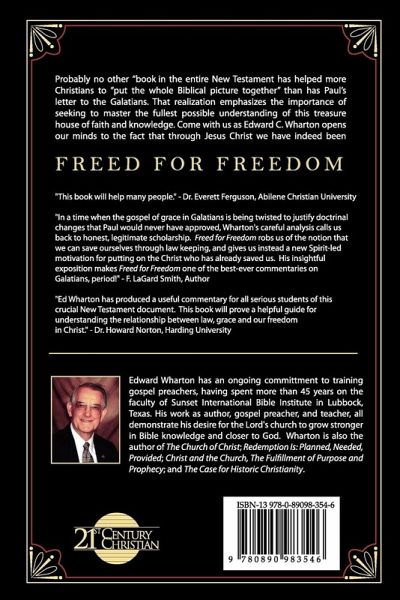 Probably no other "book in the entire New Testament has helped more Christians to "put the whole Biblical picture together" than has Paul's letter to the Galatians. That realization emphasizes the importance of seeking to master the fullest possible understanding of this treasure house of faith and knowledge. Come with us as Edward C. Wharton opens our minds to the fact that through Jesus Christ we have indeed been

FREED FOR FREEDOM

"This book will help many people." - Dr. Everett Ferguson, Abilene Christian University

"In a time when the gospel of grace in Galatians is being twisted to justify doctrinal changes that Paul would never have approved, Wharton's careful analysis calls us back to honest, legitimate scholarship. Freed for Freedom robs us of the notion that we can save ourselves through law keeping, and gives us instead a new Spirit-led motivation for putting on the Christ who has already saved us. His insightful exposition makes Freed for Freedom one of the best-ever commentaries on Galatians, period!" - F. LaGard Smith, Author

"Ed Wharton has produced a useful commentary for all serious students of this crucial New Testament document. This book will prove a helpful guide for understanding the relationship between law, grace and our freedom in Christ." - Dr. Howard Norton, Harding University

Edward Wharton has an ongoing committment to training gospel preachers, having spent more than 45 years on the faculty of Sunset International Bible Institute in Lubbock, Texas. His work as author, gospel preacher, and teacher, all demonstrate his desire for the Lord's church to grow stronger in Bible knowledge and closer to God. Wharton is also the author of The Church of Christ; Redemption Is: Planned, Needed, Provided; Christ and the Church, The Fulfillment of Purpose and Prophecy; and The Case for Historic Christianity.

21ST CENTURY CHRISTIAN

ISBN-13 978-0-89098-354-6

9 780890 983546